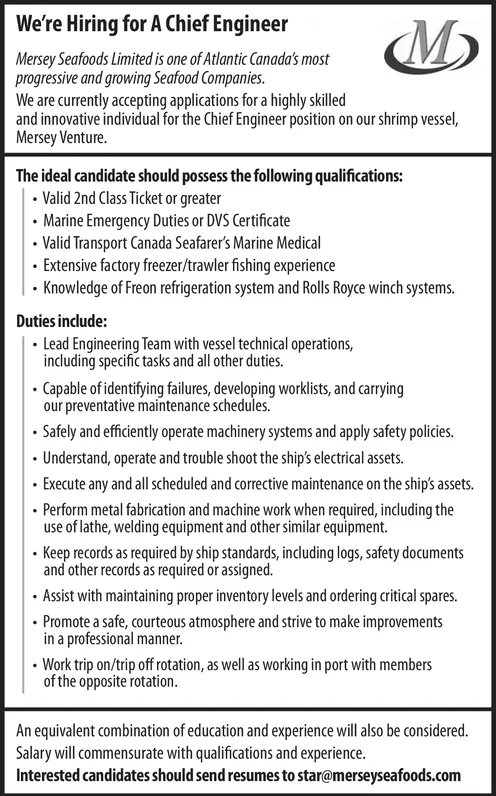 We're Hiring for A Chief Engineer

M

Mersey Seafoods Limited is one of Atlantic Canada's most progressive and growing Seafood Companies.

We are currently accepting applications for a highly skilled and innovative individual for the Chief Engineer position on our shrimp vessel, Mersey Venture.

The ideal candidate should possess the following qualifications:

• Valid 2nd Class Ticket or greater
• Marine Emergency Duties or DVS Certificate
• Valid Transport Canada Seafarer's Marine Medical
• Extensive factory freezer/trawler fishing experience
• Knowledge of Freon refrigeration system and Rolls Royce winch systems.

Duties include:

• Lead Engineering Team with vessel technical operations, including specific tasks and all other duties.
• Capable of identifying failures, developing worklists, and carrying our preventative maintenance schedules.
• Safely and efficiently operate machinery systems and apply safety policies.
• Understand, operate and trouble shoot the ship's electrical assets.
• Execute any and all scheduled and corrective maintenance on the ship's assets.
• Perform metal fabrication and machine work when required, including the use of lathe, welding equipment and other similar equipment.
• Keep records as required by ship standards, including logs, safety documents and other records as required or assigned.
• Assist with maintaining proper inventory levels and ordering critical spares.
• Promote a safe, courteous atmosphere and strive to make improvements in a professional manner.
• Work trip on/trip off rotation, as well as working in port with members of the opposite rotation.

An equivalent combination of education and experience will also be considered.
Salary will commensurate with qualifications and experience.
Interested candidates should send resumes to star@merseyseafoods.com